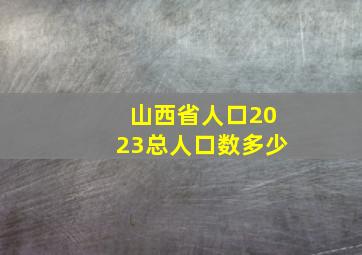 山西省人口2023总人口数多少